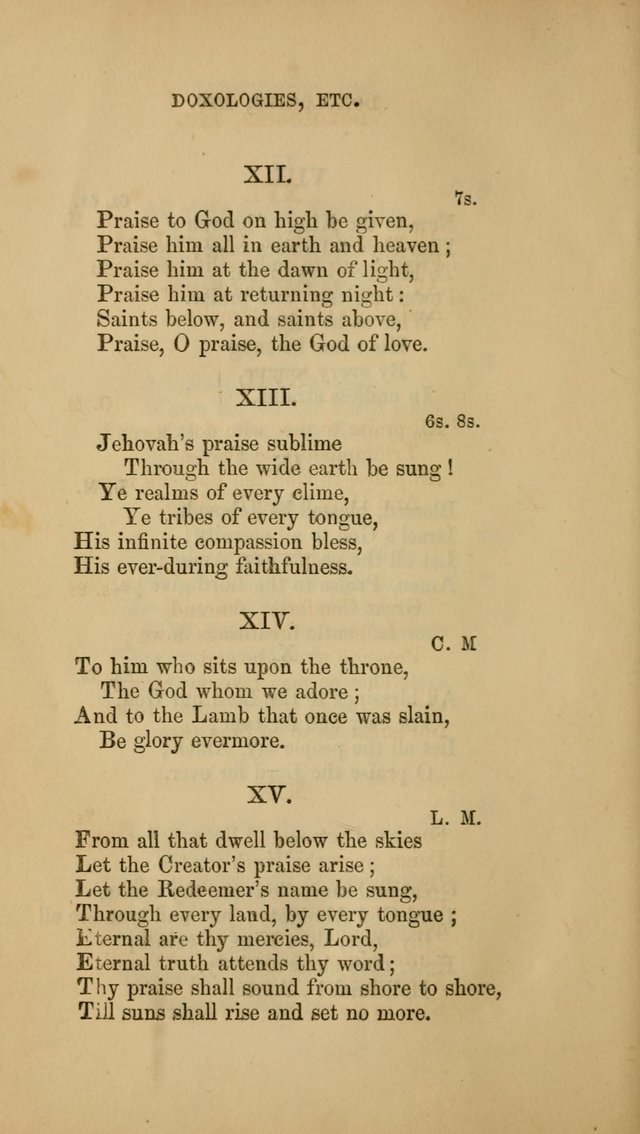 DOXOLOGIES, ETC.

XII.

7s.

Praise to God on high be given,
Praise him all in earth and heaven;
Praise him at the dawn of light,
Praise him at returning night:
Saints below, and saints above,
Praise, O praise, the God of love.

XIII.

6s. 8s.

Jehovah's praise sublime
Through the wide earth be sung!
Ye realms of every clime,
Ye tribes of every tongue,
His infinite compassion bless,
His ever-during faithfulness.

XIV.

C. M

To him who sits upon the throne,
The God whom we adore;
And to the Lamb that once was slain,
Be glory evermore.

XV.

L. M.

From all that dwell below the skies
Let the Creator's praise arise;
Let the Redeemer's name be sung,
Through every land, by every tongue;
Eternal are thy mercies, Lord,
Eternal truth attends thy word;
Thy praise shall sound from shore to shore,
Till suns shall rise and set no more.